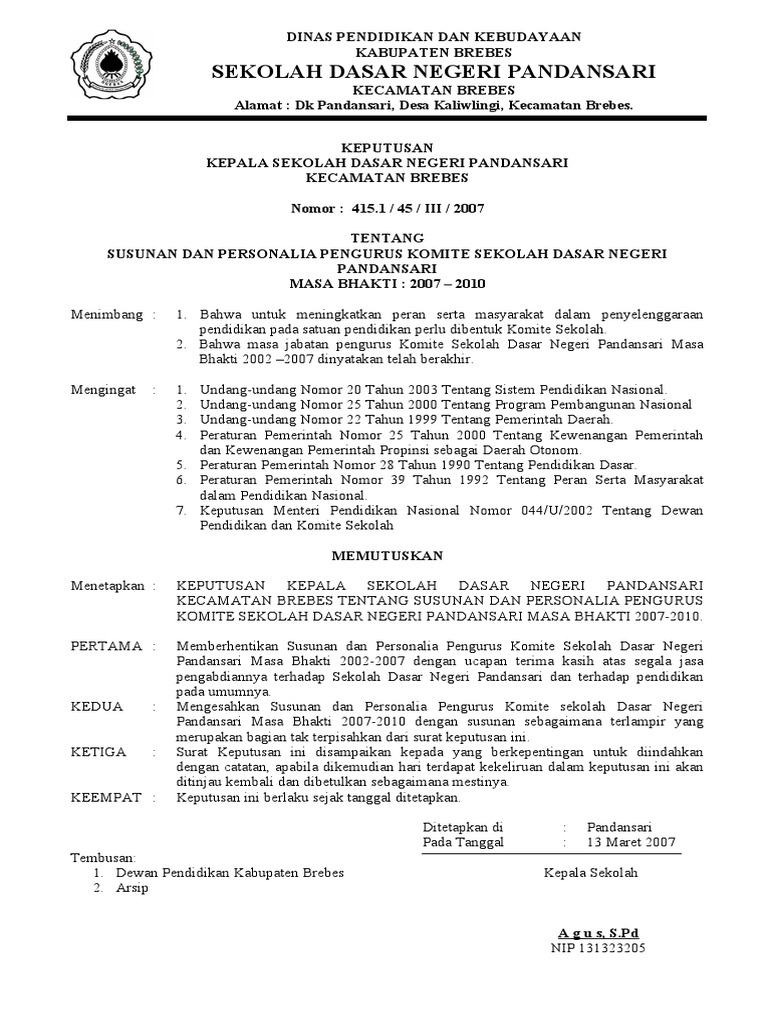 DINAS PENDIDIKAN DAN KEBUDAYAAN
KABUPATEN BREBES
SEKOLAH DASAR NEGERI PANDANSARI
KECAMATAN BREBES
Alamat : Dk Pandansari, Desa Kaliwlingi, Kecamatan Brebes.

KEPUTUSAN
KEPALA SEKOLAH DASAR NEGERI PANDANSARI
KECAMATAN BREBES

Nomor : 415.1 / 45 / III / 2007

TENTANG
SUSUNAN DAN PERSONALIA PENGURUS KOMITE SEKOLAH DASAR NEGERI PANDANSARI
MASA BHAKTI : 2007 – 2010

Menimbang :
1. Bahwa untuk meningkatkan peran serta masyarakat dalam penyelenggaraan pendidikan pada satuan pendidikan perlu dibentuk Komite Sekolah.
2. Bahwa masa jabatan pengurus Komite Sekolah Dasar Negeri Pandansari Masa Bhakti 2002 –2007 dinyatakan telah berakhir.

Mengingat :
1. Undang-undang Nomor 20 Tahun 2003 Tentang Sistem Pendidikan Nasional.
2. Undang-undang Nomor 25 Tahun 2000 Tentang Program Pembangunan Nasional
3. Undang-undang Nomor 22 Tahun 1999 Tentang Pemerintah Daerah.
4. Peraturan Pemerintah Nomor 25 Tahun 2000 Tentang Kewenangan Pemerintah dan Kewenangan Pemerintah Propinsi sebagai Daerah Otonom.
5. Peraturan Pemerintah Nomor 28 Tahun 1990 Tentang Pendidikan Dasar.
6. Peraturan Pemerintah Nomor 39 Tahun 1992 Tentang Peran Serta Masyarakat dalam Pendidikan Nasional.
7. Keputusan Menteri Pendidikan Nasional Nomor 044/U/2002 Tentang Dewan Pendidikan dan Komite Sekolah

MEMUTUSKAN

Menetapkan : KEPUTUSAN KEPALA SEKOLAH DASAR NEGERI PANDANSARI KECAMATAN BREBES TENTANG SUSUNAN DAN PERSONALIA PENGURUS KOMITE SEKOLAH DASAR NEGERI PANDANSARI MASA BHAKTI 2007-2010.

PERTAMA : Memberhentikan Susunan dan Personalia Pengurus Komite Sekolah Dasar Negeri Pandansari Masa Bhakti 2002-2007 dengan ucapan terima kasih atas segala jasa pengabdiannya terhadap Sekolah Dasar Negeri Pandansari dan terhadap pendidikan pada umumnya.

KEDUA : Mengesahkan Susunan dan Personalia Pengurus Komite sekolah Dasar Negeri Pandansari Masa Bhakti 2007-2010 dengan susunan sebagaimana terlampir yang merupakan bagian tak terpisahkan dari surat keputusan ini.

KETIGA : Surat Keputusan ini disampaikan kepada yang berkepentingan untuk diindahkan dengan catatan, apabila dikemudian hari terdapat kekeliruan dalam keputusan ini akan ditinjau kembali dan dibetulkan sebagaimana mestinya.

KEEMPAT : Keputusan ini berlaku sejak tanggal ditetapkan.

Ditetapkan di : Pandansari
Pada Tanggal : 13 Maret 2007

Tembusan:
1. Dewan Pendidikan Kabupaten Brebes
2. Arsip

Kepala Sekolah

A g u s, S.Pd
NIP 131323205